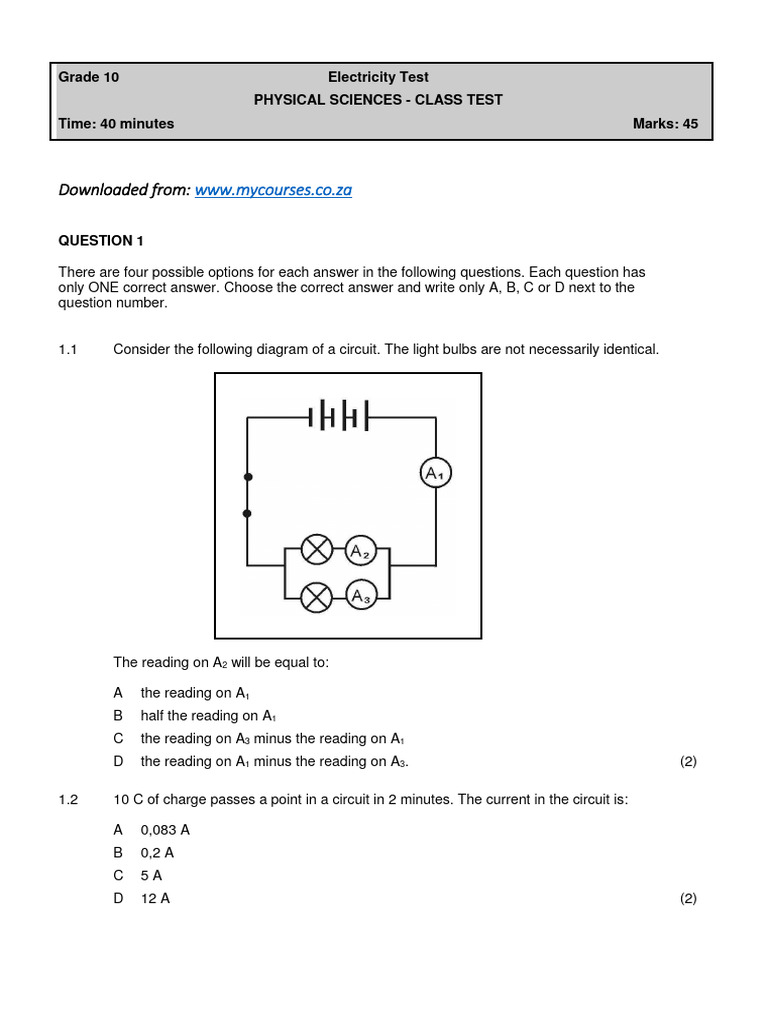 Grade 10 Electricity Test
PHYSICAL SCIENCES - CLASS TEST
Time: 40 minutes Marks: 45

Downloaded from: www.mycourses.co.za

QUESTION 1

There are four possible options for each answer in the following questions. Each question has only ONE correct answer. Choose the correct answer and write only A, B, C or D next to the question number.

1.1 Consider the following diagram of a circuit. The light bulbs are not necessarily identical.

$A_1$
$A_2$
$A_3$

The reading on $A_2$ will be equal to:

A the reading on $A_1$
B half the reading on $A_1$
C the reading on $A_3$ minus the reading on $A_1$
D the reading on $A_1$ minus the reading on $A_3$. (2)

1.2 10 C of charge passes a point in a circuit in 2 minutes. The current in the circuit is:

A 0,083 A
B 0,2 A
C 5 A
D 12 A (2)